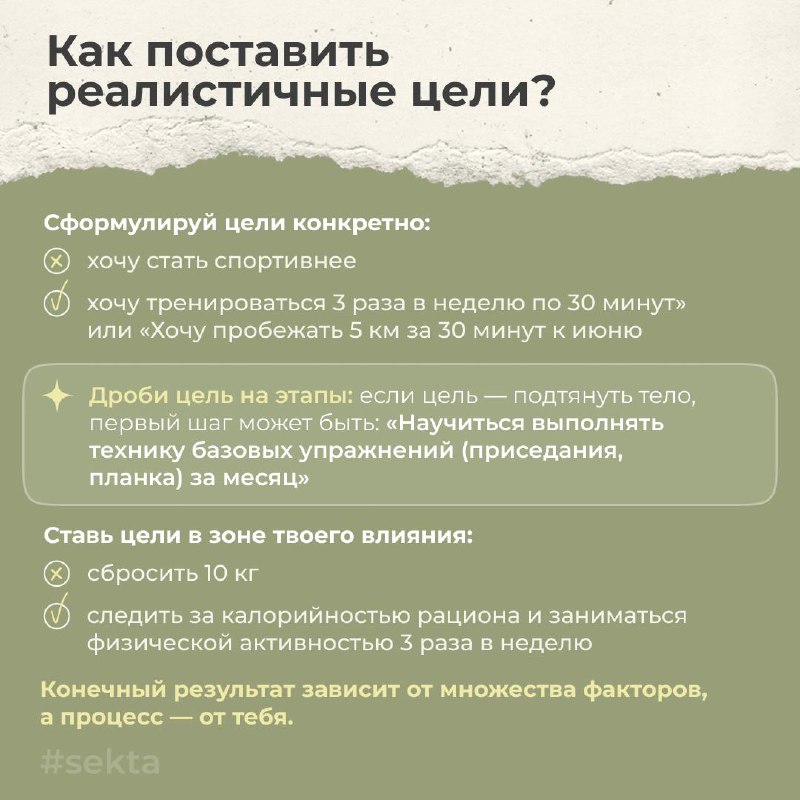 Как поставить реалистичные цели?

Сформулируй цели конкретно:

хочу стать спортивнее

хочу тренироваться 3 раза в неделю по 30 минут» или «Хочу пробежать 5 км за 30 минут к июню

Дроби цель на этапы: если цель — подтянуть тело, первый шаг может быть: «Научиться выполнять технику базовых упражнений (приседания, планка) за месяц»

Ставь цели в зоне твоего влияния:

сбросить 10 кг

следить за калорийностью рациона и заниматься физической активностью 3 раза в неделю

Конечный результат зависит от множества факторов, а процесс — от тебя.

#sekta